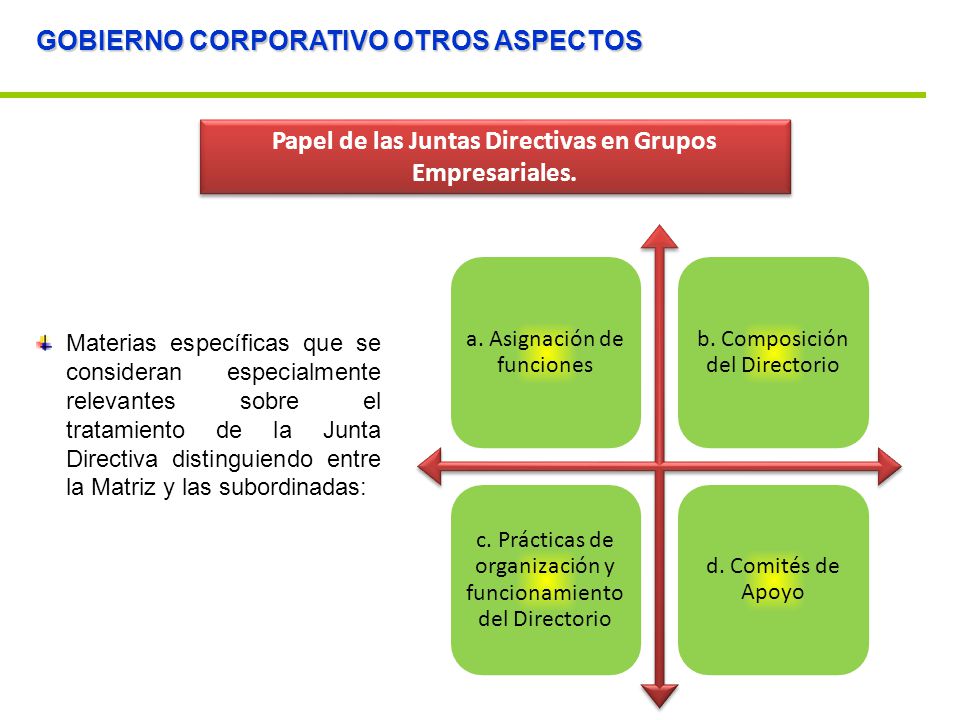 GOBIERNO CORPORATIVO OTROS ASPECTOS

Papel de las Juntas Directivas en Grupos Empresariales.

Materias específicas que se consideran especialmente relevantes sobre el tratamiento de la Junta Directiva distinguiendo entre la Matriz y las subordinadas:

a. Asignación de funciones

b. Composición del Directorio

c. Prácticas de organización y funcionamiento del Directorio

d. Comités de Apoyo